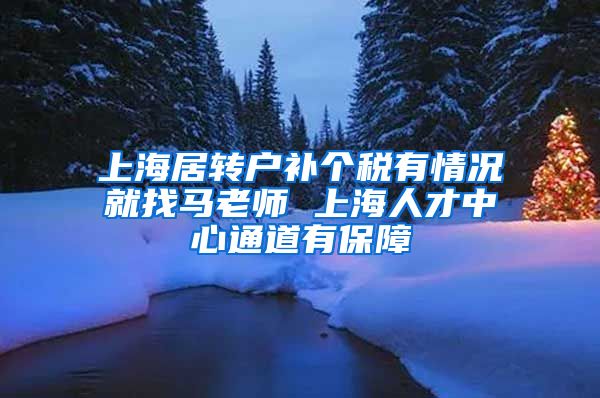 上海居转户补个税有情况就找马老师 上海人才中心通道有保障